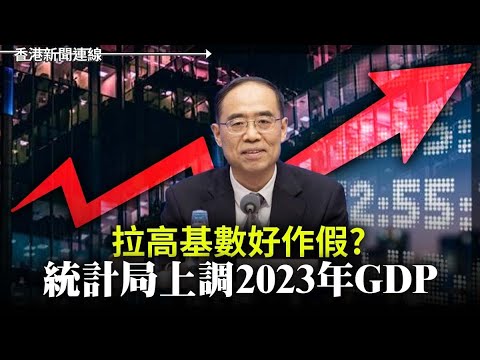 香港新聞連線

2:55:

拉高基數好作假?
統計局上調2023年GDP